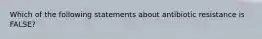 Which of the following statements about antibiotic resistance is FALSE?